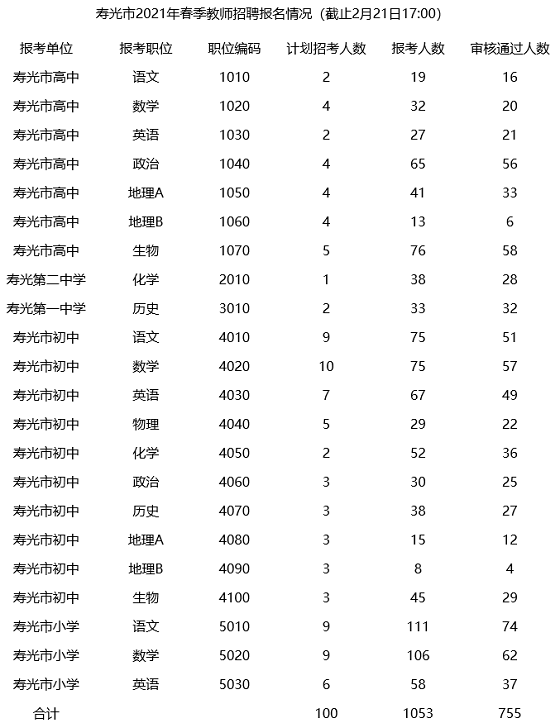 寿光市2021年春季教师招聘报名情况（截止2月21日17:00）

| 报考单位 | 报考职位 | 职位编码 | 计划招考人数 | 报考人数 | 审核通过人数 |
|---|---|---|---|---|---|
| 寿光市高中 | 语文 | 1010 | 2 | 19 | 16 |
| 寿光市高中 | 数学 | 1020 | 4 | 32 | 20 |
| 寿光市高中 | 英语 | 1030 | 2 | 27 | 21 |
| 寿光市高中 | 政治 | 1040 | 4 | 65 | 56 |
| 寿光市高中 | 地理A | 1050 | 4 | 41 | 33 |
| 寿光市高中 | 地理B | 1060 | 4 | 13 | 6 |
| 寿光市高中 | 生物 | 1070 | 5 | 76 | 58 |
| 寿光第二中学 | 化学 | 2010 | 1 | 38 | 28 |
| 寿光第一中学 | 历史 | 3010 | 2 | 33 | 32 |
| 寿光市初中 | 语文 | 4010 | 9 | 75 | 51 |
| 寿光市初中 | 数学 | 4020 | 10 | 75 | 57 |
| 寿光市初中 | 英语 | 4030 | 7 | 67 | 49 |
| 寿光市初中 | 物理 | 4040 | 5 | 29 | 22 |
| 寿光市初中 | 化学 | 4050 | 2 | 52 | 36 |
| 寿光市初中 | 政治 | 4060 | 3 | 30 | 25 |
| 寿光市初中 | 历史 | 4070 | 3 | 38 | 27 |
| 寿光市初中 | 地理A | 4080 | 3 | 15 | 12 |
| 寿光市初中 | 地理B | 4090 | 3 | 8 | 4 |
| 寿光市初中 | 生物 | 4100 | 3 | 45 | 29 |
| 寿光市小学 | 语文 | 5010 | 9 | 111 | 74 |
| 寿光市小学 | 数学 | 5020 | 9 | 106 | 62 |
| 寿光市小学 | 英语 | 5030 | 6 | 58 | 37 |
| 合计 | | | 100 | 1053 | 755 |